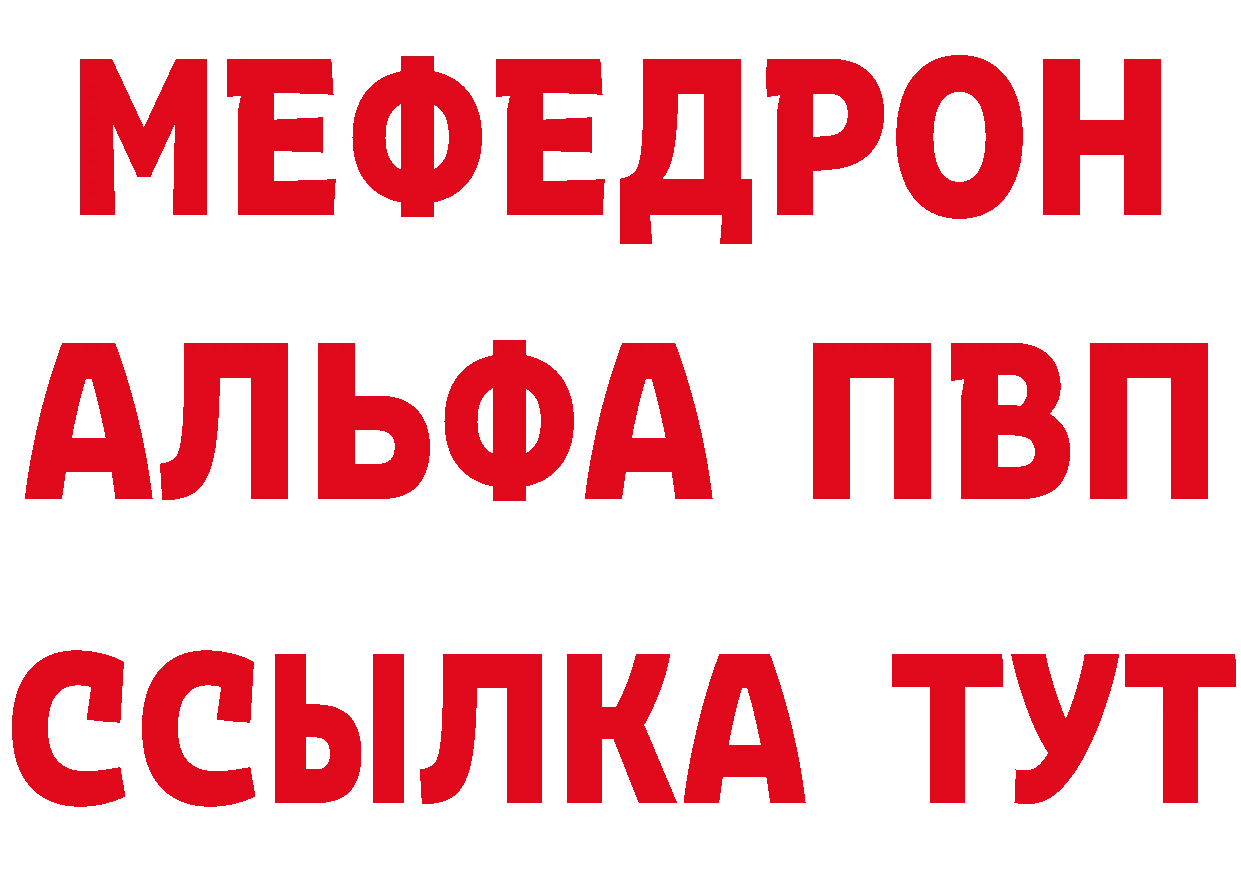 МЕФЕДРОН
АЛЬФА ПВП
ССЫЛКА ТУТ